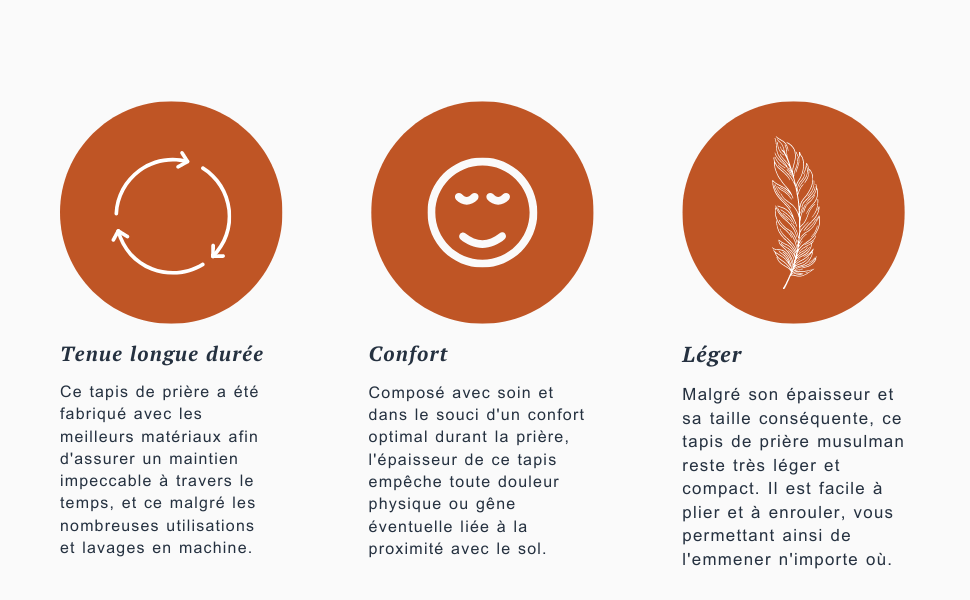 Tenue longue durée

Ce tapis de prière a été fabriqué avec les meilleurs matériaux afin d'assurer un maintien impeccable à travers le temps, et ce malgré les nombreuses utilisations et lavages en machine.

Confort

Composé avec soin et dans le souci d'un confort optimal durant la prière, l'épaisseur de ce tapis empêche toute douleur physique ou gêne éventuelle liée à la proximité avec le sol.

Léger

Malgré son épaisseur et sa taille conséquente, ce tapis de prière musulman reste très léger et compact. Il est facile à plier et à enrouler, vous permettant ainsi de l'emmener n'importe où.